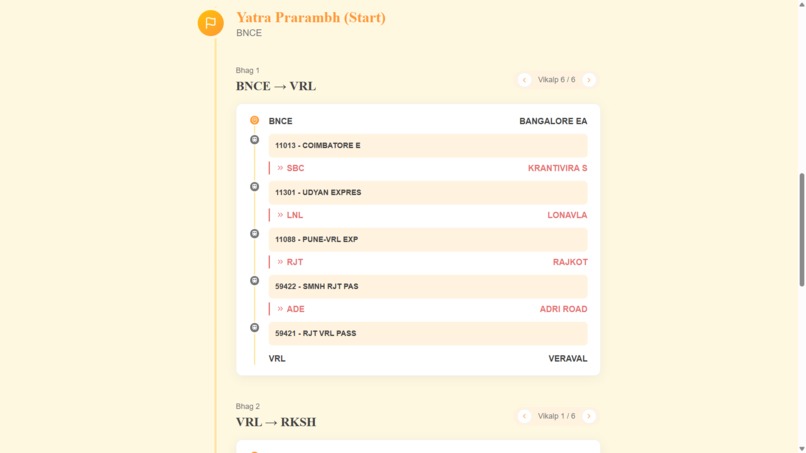 Yatra Prarambh (Start)
BNCE

Bhag 1
BNCE → VRL

‹ Vikalp 6 / 6 ›

BNCE BANGALORE EA

11013 - COIMBATORE E

» SBC KRANTIVIRA S

11301 - UDYAN EXPRES

» LNL LONAVLA

11088 - PUNE-VRL EXP

» RJT RAJKOT

59422 - SMNH RJT PAS

» ADE ADRI ROAD

59421 - RJT VRL PASS

VRL VERAVAL

Bhag 2
VRL → RKSH

‹ Vikalp 1 / 6 ›